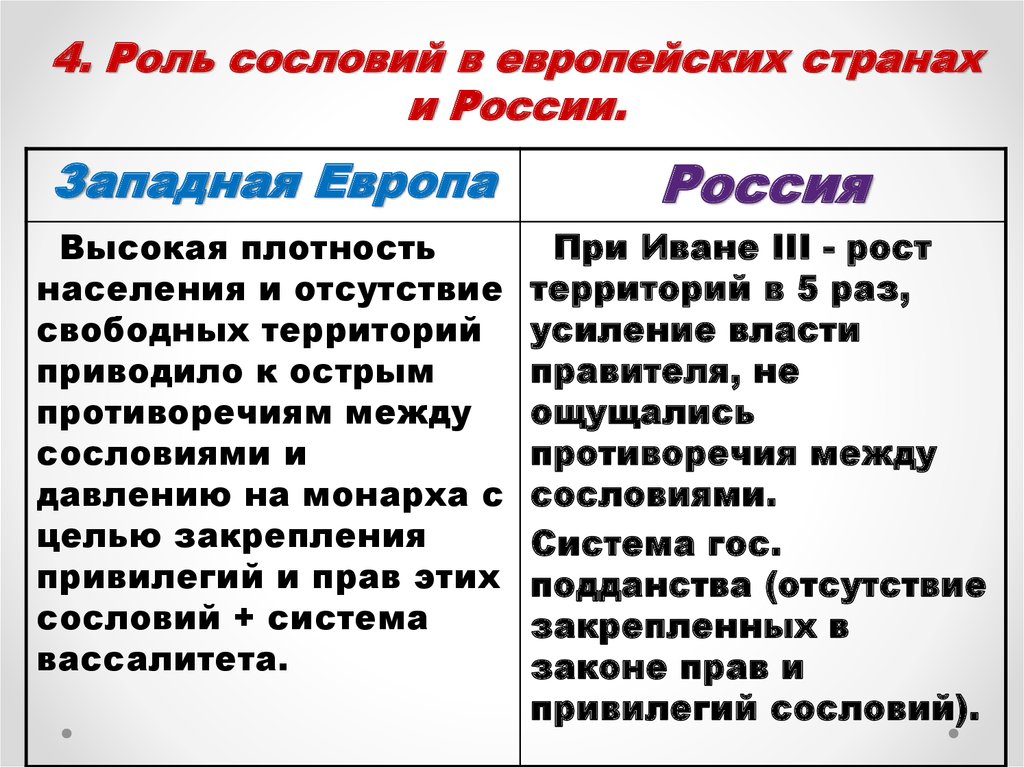 4. Роль сословий в европейских странах и России.

| Западная Европа | Россия |
|---|---|
| Высокая плотность населения и отсутствие свободных территорий приводило к острым противоречиям между сословиями и давлению на монарха с целью закрепления привилегий и прав этих сословий + система вассалитета. | При Иване III - рост территорий в 5 раз, усиление власти правителя, не ощущались противоречия между сословиями. Система гос. подданства (отсутствие закрепленных в законе прав и привилегий сословий). |